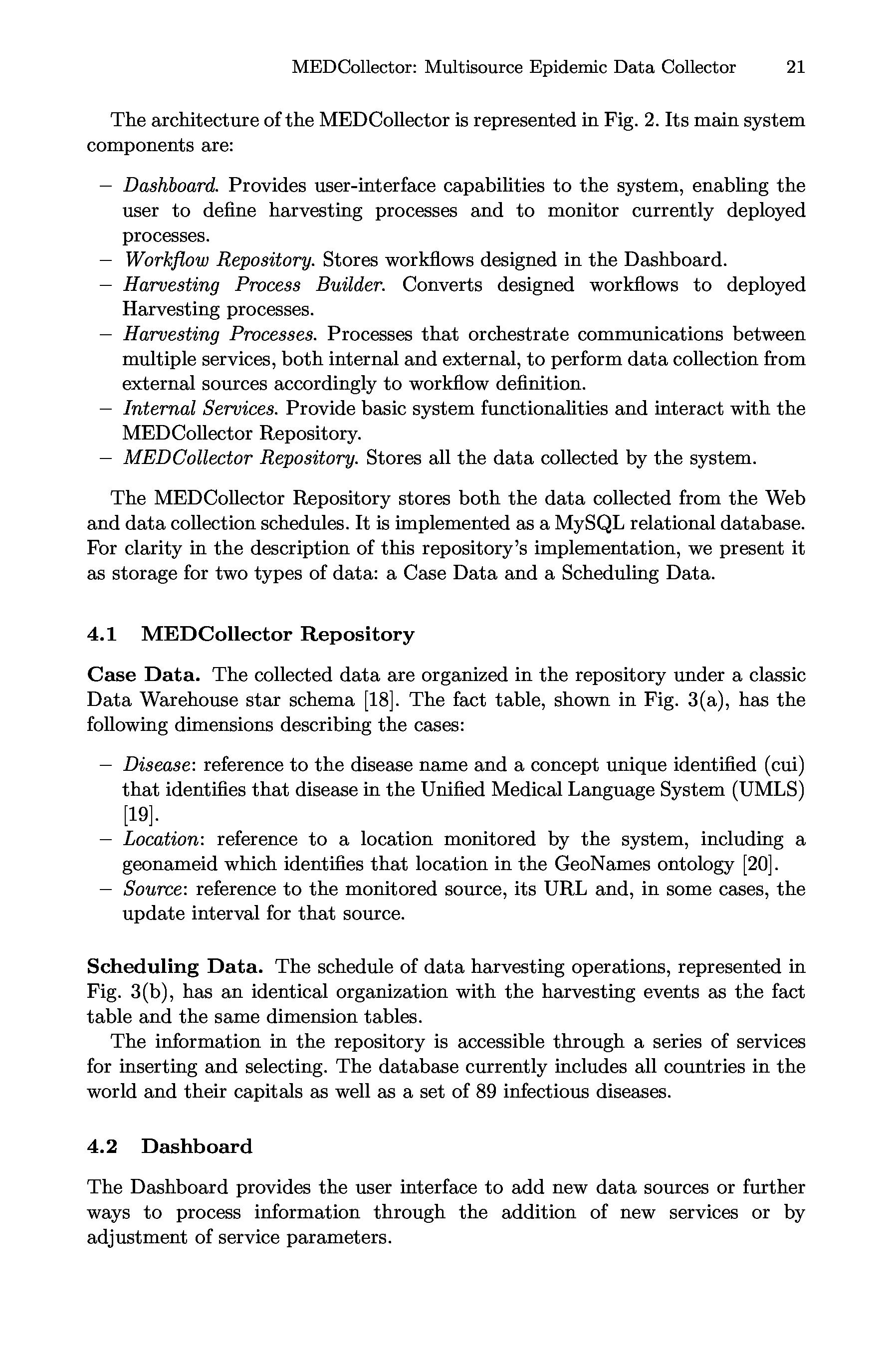 MEDCollector: Multisource Epidemic Data Collector 21

The architecture of the MEDCollector is represented in Fig. 2. Its main system components are:

– Dashboard. Provides user-interface capabilities to the system, enabling the user to define harvesting processes and to monitor currently deployed processes.
– Workflow Repository. Stores workflows designed in the Dashboard.
– Harvesting Process Builder. Converts designed workflows to deployed Harvesting processes.
– Harvesting Processes. Processes that orchestrate communications between multiple services, both internal and external, to perform data collection from external sources accordingly to workflow definition.
– Internal Services. Provide basic system functionalities and interact with the MEDCollector Repository.
– MEDCollector Repository. Stores all the data collected by the system.

The MEDCollector Repository stores both the data collected from the Web and data collection schedules. It is implemented as a MySQL relational database. For clarity in the description of this repository's implementation, we present it as storage for two types of data: a Case Data and a Scheduling Data.

4.1 MEDCollector Repository

Case Data. The collected data are organized in the repository under a classic Data Warehouse star schema [18]. The fact table, shown in Fig. 3(a), has the following dimensions describing the cases:

– Disease: reference to the disease name and a concept unique identified (cui) that identifies that disease in the Unified Medical Language System (UMLS) [19].
– Location: reference to a location monitored by the system, including a geonameid which identifies that location in the GeoNames ontology [20].
– Source: reference to the monitored source, its URL and, in some cases, the update interval for that source.

Scheduling Data. The schedule of data harvesting operations, represented in Fig. 3(b), has an identical organization with the harvesting events as the fact table and the same dimension tables.

The information in the repository is accessible through a series of services for inserting and selecting. The database currently includes all countries in the world and their capitals as well as a set of 89 infectious diseases.

4.2 Dashboard

The Dashboard provides the user interface to add new data sources or further ways to process information through the addition of new services or by adjustment of service parameters.